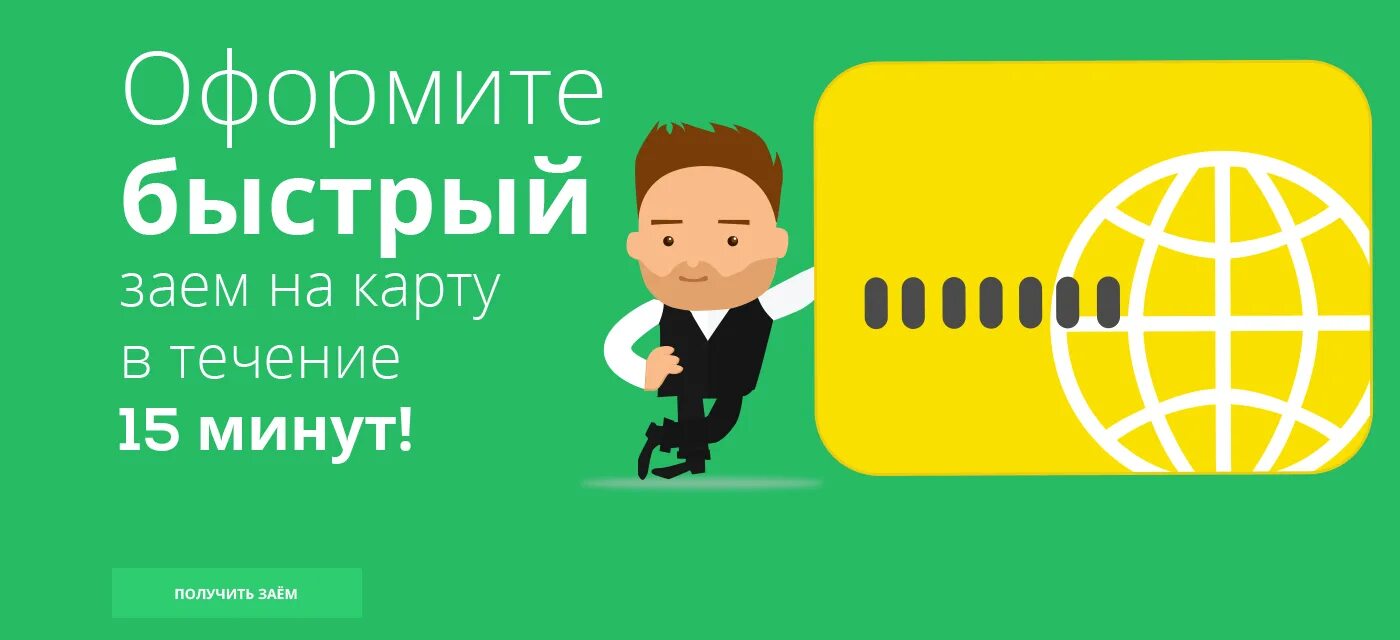 Оформите
быстрый
заем на карту
в течение
15 минут!

ПОЛУЧИТЬ ЗАЁМ